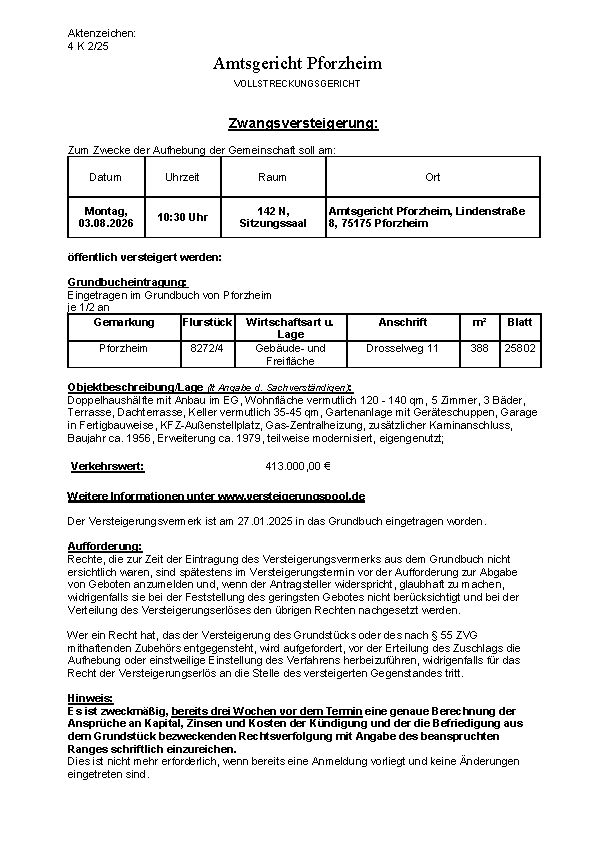 Aktenzeichen:
4 K 2/25

Amtsgericht Pforzheim
VOLLSTRECKUNGSGERICHT

Zwangsversteigerung:

Zum Zwecke der Aufhebung der Gemeinschaft soll am:

| Datum | Uhrzeit | Raum | Ort |
|---|---|---|---|
| Montag, 03.08.2026 | 10:30 Uhr | 142 N, Sitzungssaal | Amtsgericht Pforzheim, Lindenstraße 8, 75175 Pforzheim |

öffentlich versteigert werden:

Grundbucheintragung:
Eingetragen im Grundbuch von Pforzheim
je 1/2 an

| Gemarkung | Flurstück | Wirtschaftsart u. Lage | Anschrift | m² | Blatt |
|---|---|---|---|---|---|
| Pforzheim | 8272/4 | Gebäude- und Freifläche | Drosselweg 11 | 388 | 25802 |

Objektbeschreibung/Lage (lt Angabe d. Sachverständigen):
Doppelhaushälfte mit Anbau im EG, Wohnfläche vermutlich 120 - 140 qm, 5 Zimmer, 3 Bäder, Terrasse, Dachterrasse, Keller vermutlich 35-45 qm, Gartenanlage mit Geräteschuppen, Garage in Fertigbauweise, KFZ-Außenstellplatz, Gas-Zentralheizung, zusätzlicher Kaminanschluss, Baujahr ca. 1956, Erweiterung ca. 1979, teilweise modernisiert, eigengenutzt;

Verkehrswert: 413.000,00 €

Weitere Informationen unter www.versteigerungspool.de

Der Versteigerungsvermerk ist am 27.01.2025 in das Grundbuch eingetragen worden.

Aufforderung:
Rechte, die zur Zeit der Eintragung des Versteigerungsvermerks aus dem Grundbuch nicht ersichtlich waren, sind spätestens im Versteigerungstermin vor der Aufforderung zur Abgabe von Geboten anzumelden und, wenn der Antragsteller widerspricht, glaubhaft zu machen, widrigenfalls sie bei der Feststellung des geringsten Gebotes nicht berücksichtigt und bei der Verteilung des Versteigerungserlöses den übrigen Rechten nachgesetzt werden.

Wer ein Recht hat, das der Versteigerung des Grundstücks oder des nach § 55 ZVG mithaftenden Zubehörs entgegensteht, wird aufgefordert, vor der Erteilung des Zuschlags die Aufhebung oder einstweilige Einstellung des Verfahrens herbeizuführen, widrigenfalls für das Recht der Versteigerungserlös an die Stelle des versteigerten Gegenstandes tritt.

Hinweis:
Es ist zweckmäßig, bereits drei Wochen vor dem Termin eine genaue Berechnung der Ansprüche an Kapital, Zinsen und Kosten der Kündigung und der die Befriedigung aus dem Grundstück bezweckenden Rechtsverfolgung mit Angabe des beanspruchten Ranges schriftlich einzureichen.
Dies ist nicht mehr erforderlich, wenn bereits eine Anmeldung vorliegt und keine Änderungen eingetreten sind.